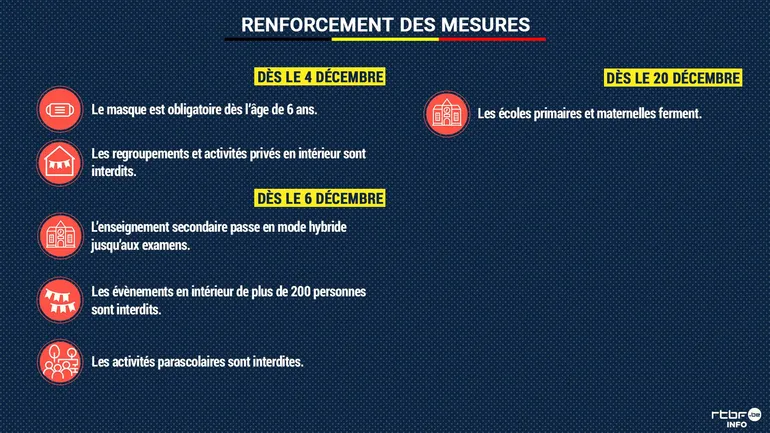 RENFORCEMENT DES MESURES

DÈS LE 4 DÉCEMBRE

Le masque est obligatoire dès l'âge de 6 ans.

Les regroupements et activités privés en intérieur sont interdits.

DÈS LE 6 DÉCEMBRE

L'enseignement secondaire passe en mode hybride jusqu'aux examens.

Les évènements en intérieur de plus de 200 personnes sont interdits.

Les activités parascolaires sont interdites.

DÈS LE 20 DÉCEMBRE

Les écoles primaires et maternelles ferment.

rtbf.be INFO